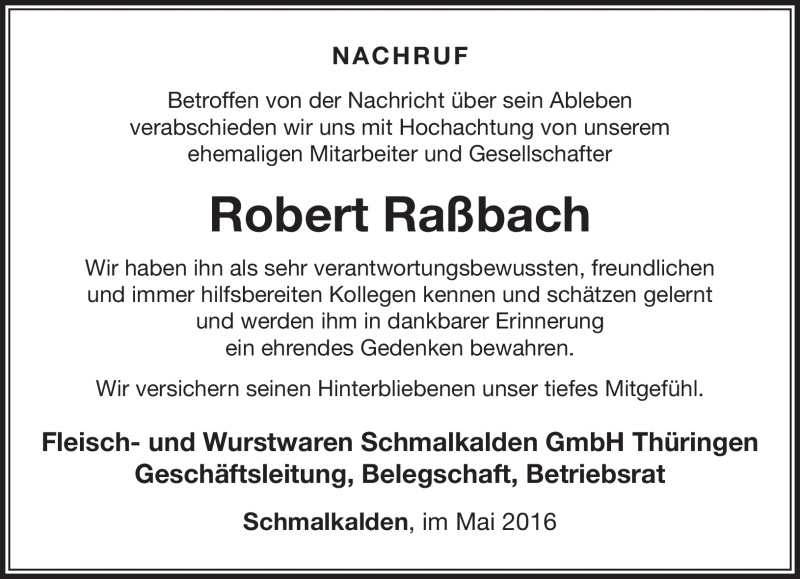 NACHRUF

Betroffen von der Nachricht über sein Ableben verabschieden wir uns mit Hochachtung von unserem ehemaligen Mitarbeiter und Gesellschafter

Robert Raßbach

Wir haben ihn als sehr verantwortungsbewussten, freundlichen und immer hilfsbereiten Kollegen kennen und schätzen gelernt und werden ihm in dankbarer Erinnerung ein ehrendes Gedenken bewahren.

Wir versichern seinen Hinterbliebenen unser tiefes Mitgefühl.

Fleisch- und Wurstwaren Schmalkalden GmbH Thüringen
Geschäftsleitung, Belegschaft, Betriebsrat

Schmalkalden, im Mai 2016